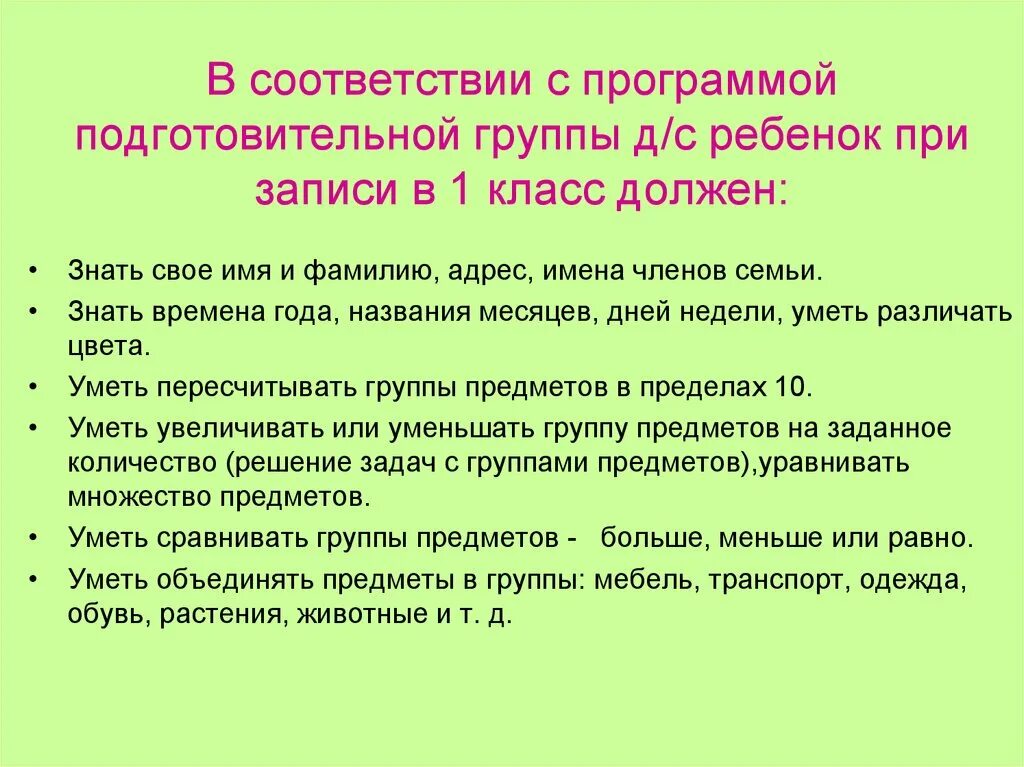 В соответствии с программой подготовительной группы д/с ребенок при записи в 1 класс должен:

• Знать свое имя и фамилию, адрес, имена членов семьи.
• Знать времена года, названия месяцев, дней недели, уметь различать цвета.
• Уметь пересчитывать группы предметов в пределах 10.
• Уметь увеличивать или уменьшать группу предметов на заданное количество (решение задач с группами предметов),уравнивать множество предметов.
• Уметь сравнивать группы предметов - больше, меньше или равно.
• Уметь объединять предметы в группы: мебель, транспорт, одежда, обувь, растения, животные и т. д.